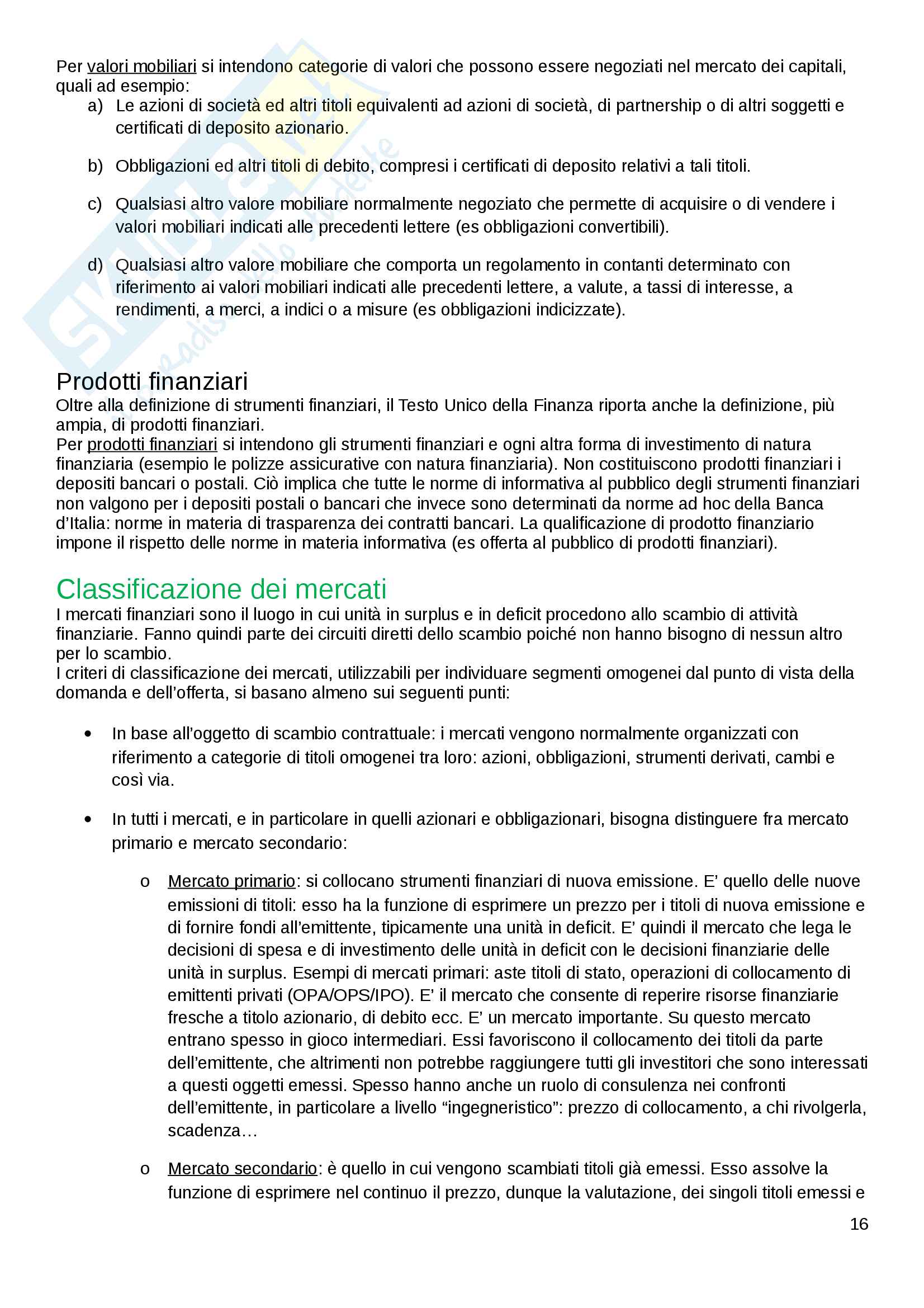 Per valori mobiliari si intendono categorie di valori che possono essere negoziati nel mercato dei capitali, quali ad esempio:

a) Le azioni di società ed altri titoli equivalenti ad azioni di società, di partnership o di altri soggetti e certificati di deposito azionario.

b) Obbligazioni ed altri titoli di debito, compresi i certificati di deposito relativi a tali titoli.

c) Qualsiasi altro valore mobiliare normalmente negoziato che permette di acquisire o di vendere i valori mobiliari indicati alle precedenti lettere (es obbligazioni convertibili).

d) Qualsiasi altro valore mobiliare che comporta un regolamento in contanti determinato con riferimento ai valori mobiliari indicati alle precedenti lettere, a valute, a tassi di interesse, a rendimenti, a merci, a indici o a misure (es obbligazioni indicizzate).

Prodotti finanziari
Oltre alla definizione di strumenti finanziari, il Testo Unico della Finanza riporta anche la definizione, più ampia, di prodotti finanziari.
Per prodotti finanziari si intendono gli strumenti finanziari e ogni altra forma di investimento di natura finanziaria (esempio le polizze assicurative con natura finanziaria). Non costituiscono prodotti finanziari i depositi bancari o postali. Ciò implica che tutte le norme di informativa al pubblico degli strumenti finanziari non valgono per i depositi postali o bancari che invece sono determinati da norme ad hoc della Banca d'Italia: norme in materia di trasparenza dei contratti bancari. La qualificazione di prodotto finanziario impone il rispetto delle norme in materia informativa (es offerta al pubblico di prodotti finanziari).

Classificazione dei mercati
I mercati finanziari sono il luogo in cui unità in surplus e in deficit procedono allo scambio di attività finanziarie. Fanno quindi parte dei circuiti diretti dello scambio poiché non hanno bisogno di nessun altro per lo scambio.
I criteri di classificazione dei mercati, utilizzabili per individuare segmenti omogenei dal punto di vista della domanda e dell'offerta, si basano almeno sui seguenti punti:

• In base all'oggetto di scambio contrattuale: i mercati vengono normalmente organizzati con riferimento a categorie di titoli omogenei tra loro: azioni, obbligazioni, strumenti derivati, cambi e così via.

• In tutti i mercati, e in particolare in quelli azionari e obbligazionari, bisogna distinguere fra mercato primario e mercato secondario:

o Mercato primario: si collocano strumenti finanziari di nuova emissione. E' quello delle nuove emissioni di titoli: esso ha la funzione di esprimere un prezzo per i titoli di nuova emissione e di fornire fondi all'emittente, tipicamente una unità in deficit. E' quindi il mercato che lega le decisioni di spesa e di investimento delle unità in deficit con le decisioni finanziarie delle unità in surplus. Esempi di mercati primari: aste titoli di stato, operazioni di collocamento di emittenti privati (OPA/OPS/IPO). E' il mercato che consente di reperire risorse finanziarie fresche a titolo azionario, di debito ecc. E' un mercato importante. Su questo mercato entrano spesso in gioco intermediari. Essi favoriscono il collocamento dei titoli da parte dell'emittente, che altrimenti non potrebbe raggiungere tutti gli investitori che sono interessati a questi oggetti emessi. Spesso hanno anche un ruolo di consulenza nei confronti dell'emittente, in particolare a livello "ingegneristico": prezzo di collocamento, a chi rivolgerla, scadenza…

o Mercato secondario: è quello in cui vengono scambiati titoli già emessi. Esso assolve la funzione di esprimere nel continuo il prezzo, dunque la valutazione, dei singoli titoli emessi e

16